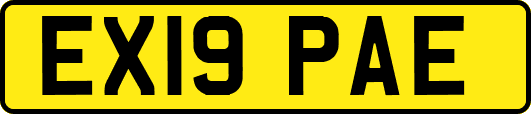 EX19 PAE